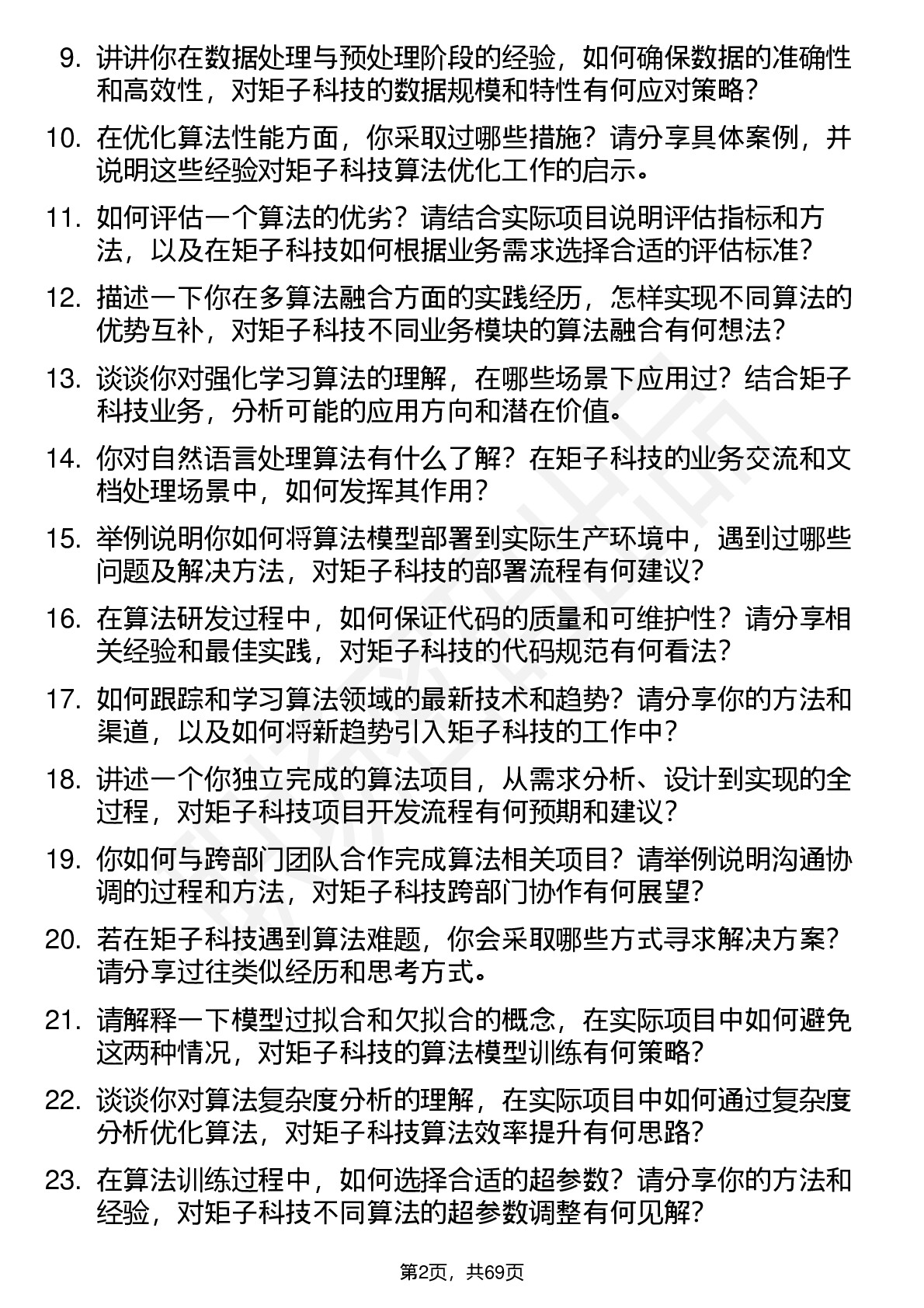 9. 讲讲你在数据处理与预处理阶段的经验，如何确保数据的准确性和高效性，对矩子科技的数据规模和特性有何应对策略？

10. 在优化算法性能方面，你采取过哪些措施？请分享具体案例，并说明这些经验对矩子科技算法优化工作的启示。

11. 如何评估一个算法的优劣？请结合实际项目说明评估指标和方法，以及在矩子科技如何根据业务需求选择合适的评估标准？

12. 描述一下你在多算法融合方面的实践经历，怎样实现不同算法的优势互补，对矩子科技不同业务模块的算法融合有何想法？

13. 谈谈你对强化学习算法的理解，在哪些场景下应用过？结合矩子科技业务，分析可能的应用方向和潜在价值。

14. 你对自然语言处理算法有什么了解？在矩子科技的业务交流和文档处理场景中，如何发挥其作用？

15. 举例说明你如何将算法模型部署到实际生产环境中，遇到过哪些问题及解决方法，对矩子科技的部署流程有何建议？

16. 在算法研发过程中，如何保证代码的质量和可维护性？请分享相关经验和最佳实践，对矩子科技的代码规范有何看法？

17. 如何跟踪和学习算法领域的最新技术和趋势？请分享你的方法和渠道，以及如何将新趋势引入矩子科技的工作中？

18. 讲述一个你独立完成的算法项目，从需求分析、设计到实现的全过程，对矩子科技项目开发流程有何预期和建议？

19. 你如何与跨部门团队合作完成算法相关项目？请举例说明沟通协调的过程和方法，对矩子科技跨部门协作有何展望？

20. 若在矩子科技遇到算法难题，你会采取哪些方式寻求解决方案？请分享过往类似经历和思考方式。

21. 请解释一下模型过拟合和欠拟合的概念，在实际项目中如何避免这两种情况，对矩子科技的算法模型训练有何策略？

22. 谈谈你对算法复杂度分析的理解，在实际项目中如何通过复杂度分析优化算法，对矩子科技算法效率提升有何思路？

23. 在算法训练过程中，如何选择合适的超参数？请分享你的方法和经验，对矩子科技不同算法的超参数调整有何见解？

第2页，共69页